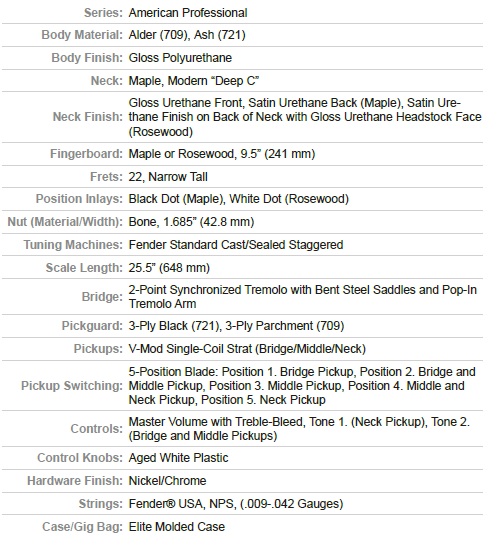 | | |
|---|---|
| Series: | American Professional |
| Body Material: | Alder (709), Ash (721) |
| Body Finish: | Gloss Polyurethane |
| Neck: | Maple, Modern “Deep C” |
| Neck Finish: | Gloss Urethane Front, Satin Urethane Back (Maple), Satin Urethane Finish on Back of Neck with Gloss Urethane Headstock Face (Rosewood) |
| Fingerboard: | Maple or Rosewood, 9.5” (241 mm) |
| Frets: | 22, Narrow Tall |
| Position Inlays: | Black Dot (Maple), White Dot (Rosewood) |
| Nut (Material/Width): | Bone, 1.685” (42.8 mm) |
| Tuning Machines: | Fender Standard Cast/Sealed Staggered |
| Scale Length: | 25.5” (648 mm) |
| Bridge: | 2-Point Synchronized Tremolo with Bent Steel Saddles and Pop-In Tremolo Arm |
| Pickguard: | 3-Ply Black (721), 3-Ply Parchment (709) |
| Pickups: | V-Mod Single-Coil Strat (Bridge/Middle/Neck) |
| Pickup Switching: | 5-Position Blade: Position 1. Bridge Pickup, Position 2. Bridge and Middle Pickup, Position 3. Middle Pickup, Position 4. Middle and Neck Pickup, Position 5. Neck Pickup |
| Controls: | Master Volume with Treble-Bleed, Tone 1. (Neck Pickup), Tone 2. (Bridge and Middle Pickups) |
| Control Knobs: | Aged White Plastic |
| Hardware Finish: | Nickel/Chrome |
| Strings: | Fender® USA, NPS, (.009-.042 Gauges) |
| Case/Gig Bag: | Elite Molded Case |